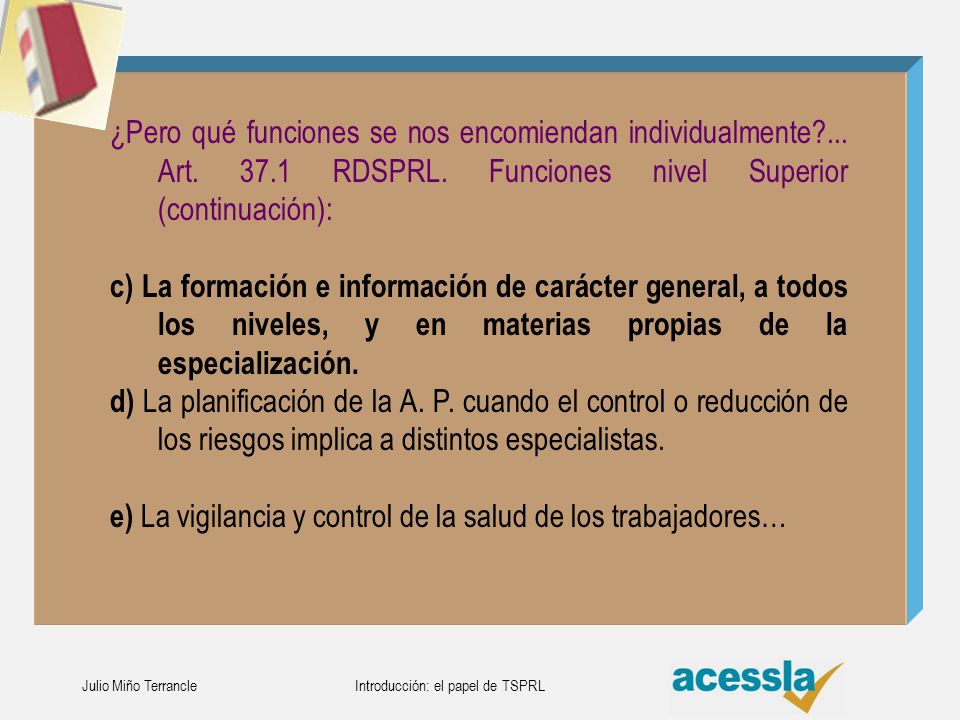 ¿Pero qué funciones se nos encomiendan individualmente?... Art. 37.1 RDSPRL. Funciones nivel Superior (continuación):

c) La formación e información de carácter general, a todos los niveles, y en materias propias de la especialización.
d) La planificación de la A. P. cuando el control o reducción de los riesgos implica a distintos especialistas.

e) La vigilancia y control de la salud de los trabajadores…

Julio Miño Terrancle

Introducción: el papel de TSPRL

acessla